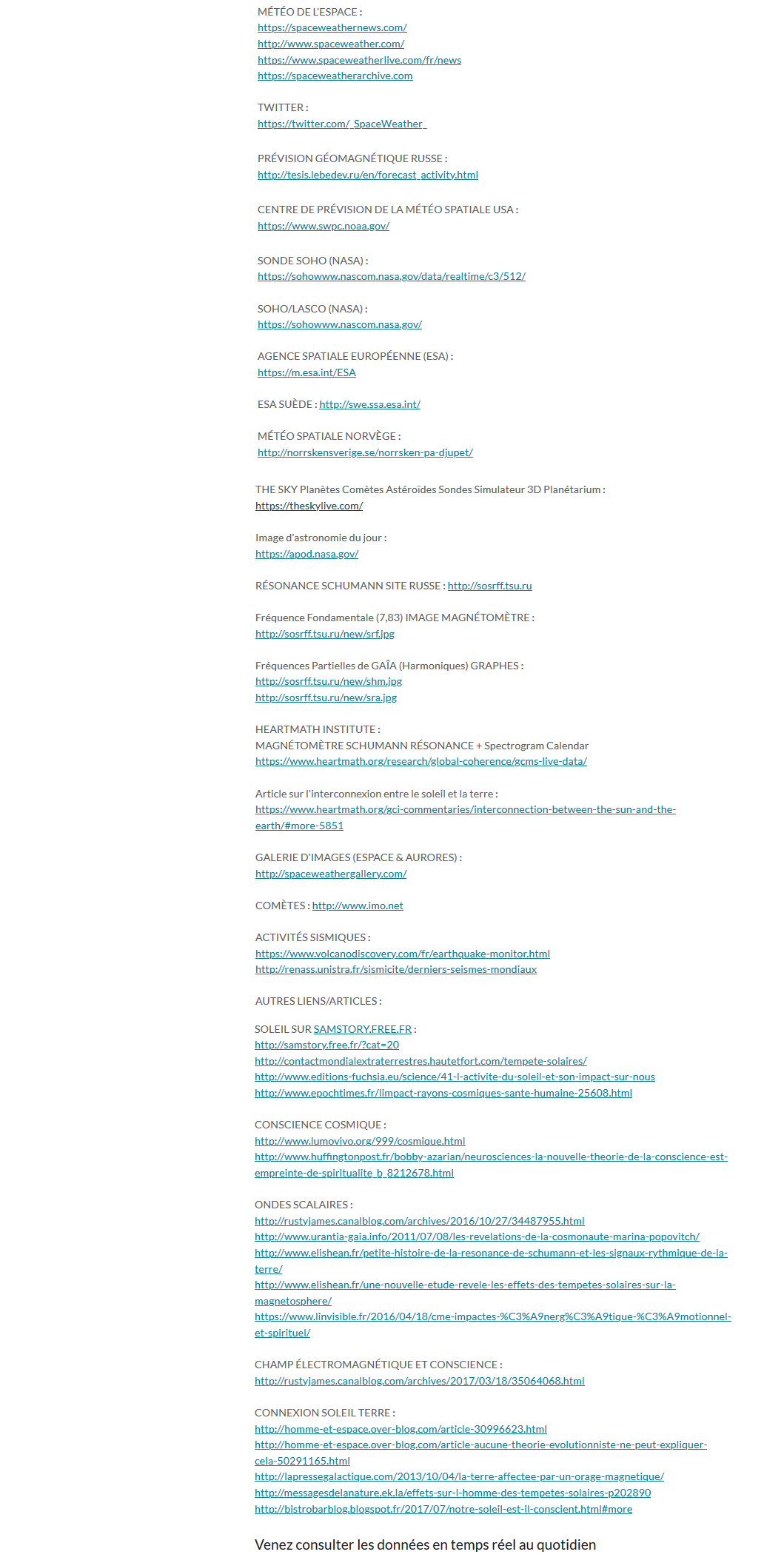 MÉTÉO DE L'ESPACE :
https://spaceweathernews.com/
http://www.spaceweather.com/
https://www.spaceweatherlive.com/fr/news
https://spaceweatherarchive.com

TWITTER :
https://twitter.com/_SpaceWeather_

PRÉVISION GÉOMAGNÉTIQUE RUSSE :
http://tesis.lebedev.ru/en/forecast_activity.html

CENTRE DE PRÉVISION DE LA MÉTÉO SPATIALE USA :
https://www.swpc.noaa.gov/

SONDE SOHO (NASA) :
https://sohowww.nascom.nasa.gov/data/realtime/c3/512/

SOHO/LASCO (NASA) :
https://sohowww.nascom.nasa.gov/

AGENCE SPATIALE EUROPÉENNE (ESA) :
https://m.esa.int/ESA

ESA SUÈDE : http://swe.ssa.esa.int/

MÉTÉO SPATIALE NORVÈGE :
http://norrskensverige.se/norrsken-pa-djupet/

THE SKY Planètes Comètes Astéroïdes Sondes Simulateur 3D Planétarium :
https://theskylive.com/

Image d'astronomie du jour :
https://apod.nasa.gov/

RÉSONANCE SCHUMANN SITE RUSSE : http://sosrff.tsu.ru

Fréquence Fondamentale (7,83) IMAGE MAGNÉTOMÈTRE :
http://sosrff.tsu.ru/new/srf.jpg

Fréquences Partielles de GAÎA (Harmoniques) GRAPHES :
http://sosrff.tsu.ru/new/shm.jpg
http://sosrff.tsu.ru/new/sra.jpg

HEARTMATH INSTITUTE :
MAGNÉTOMÈTRE SCHUMANN RÉSONANCE + Spectrogram Calendar
https://www.heartmath.org/research/global-coherence/gcms-live-data/

Article sur l'interconnexion entre le soleil et la terre :
https://www.heartmath.org/gci-commentaries/interconnection-between-the-sun-and-the-earth/#more-5851

GALERIE D'IMAGES (ESPACE & AURORES) :
http://spaceweathergallery.com/

COMÈTES : http://www.imo.net

ACTIVITÉS SISMIQUES :
https://www.volcanodiscovery.com/fr/earthquake-monitor.html
http://renass.unistra.fr/sismicite/derniers-seismes-mondiaux

AUTRES LIENS/ARTICLES :

SOLEIL SUR SAMSTORY.FREE.FR :
http://samstory.free.fr/?cat=20
http://contactmondialextraterrestres.hautetfort.com/tempete-solaires/
http://www.editions-fuchsia.eu/science/41-l-activite-du-soleil-et-son-impact-sur-nous
http://www.epochtimes.fr/limpact-rayons-cosmiques-sante-humaine-25608.html

CONSCIENCE COSMIQUE :
http://www.lumovivo.org/999/cosmique.html
http://www.huffingtonpost.fr/bobby-azarian/neurosciences-la-nouvelle-theorie-de-la-conscience-est-empreinte-de-spiritualite_b_8212678.html

ONDES SCALAIRES :
http://rustyjames.canalblog.com/archives/2016/10/27/34487955.html
http://www.urantia-gaia.info/2011/07/08/les-revelations-de-la-cosmonaute-marina-popovitch/
http://www.elishean.fr/petite-histoire-de-la-resonance-de-schumann-et-les-signaux-rythmique-de-la-terre/
http://www.elishean.fr/une-nouvelle-etude-revele-les-effets-des-tempetes-solaires-sur-la-magnetosphere/
https://www.linvisible.fr/2016/04/18/cme-impactes-%C3%A9nerg%C3%A9tique-%C3%A9motionnel-et-spirituel/

CHAMP ÉLECTROMAGNÉTIQUE ET CONSCIENCE :
http://rustyjames.canalblog.com/archives/2017/03/18/35064068.html

CONNEXION SOLEIL TERRE :
http://homme-et-espace.over-blog.com/article-30996623.html
http://homme-et-espace.over-blog.com/article-aucune-theorie-evolutionniste-ne-peut-expliquer-cela-50291165.html
http://lapressegalactique.com/2013/10/04/la-terre-affectee-par-un-orage-magnetique/
http://messagesdelanature.ek.la/effets-sur-l-homme-des-tempetes-solaires-p202890
http://bistrobarblog.blogspot.fr/2017/07/notre-soleil-est-il-conscient.html#more

Venez consulter les données en temps réel au quotidien